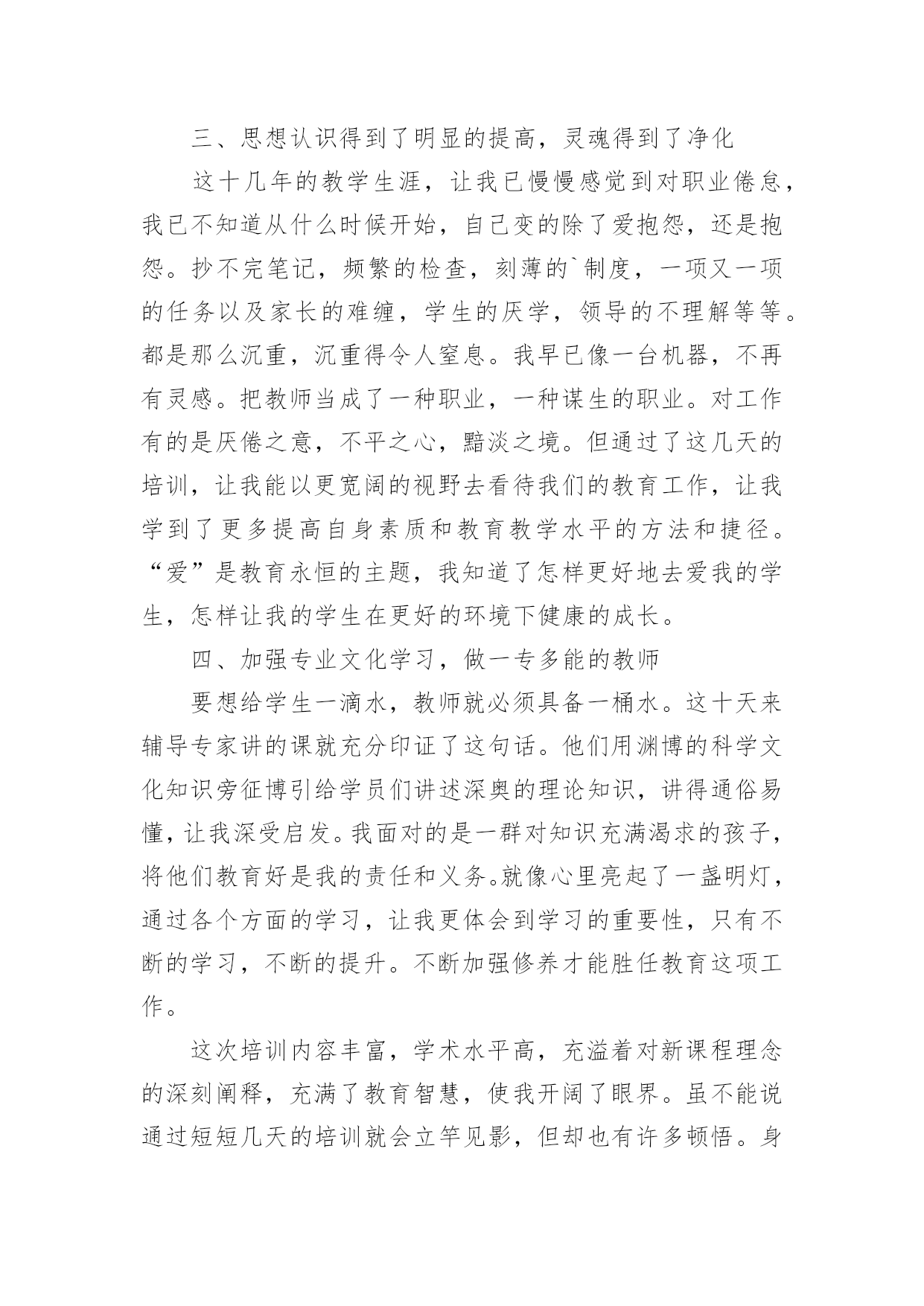 三、思想认识得到了明显的提高，灵魂得到了净化

这十几年的教学生涯，让我已慢慢感觉到对职业倦怠，我已不知道从什么时候开始，自己变的除了爱抱怨，还是抱怨。抄不完笔记，频繁的检查，刻薄的`制度，一项又一项的任务以及家长的难缠，学生的厌学，领导的不理解等等。都是那么沉重，沉重得令人窒息。我早已像一台机器，不再有灵感。把教师当成了一种职业，一种谋生的职业。对工作有的是厌倦之意，不平之心，黯淡之境。但通过了这几天的培训，让我能以更宽阔的视野去看待我们的教育工作，让我学到了更多提高自身素质和教育教学水平的方法和捷径。“爱”是教育永恒的主题，我知道了怎样更好地去爱我的学生，怎样让我的学生在更好的环境下健康的成长。

四、加强专业文化学习，做一专多能的教师

要想给学生一滴水，教师就必须具备一桶水。这十天来辅导专家讲的课就充分印证了这句话。他们用渊博的科学文化知识旁征博引给学员们讲述深奥的理论知识，讲得通俗易懂，让我深受启发。我面对的是一群对知识充满渴求的孩子，将他们教育好是我的责任和义务。就像心里亮起了一盏明灯，通过各个方面的学习，让我更体会到学习的重要性，只有不断的学习，不断的提升。不断加强修养才能胜任教育这项工作。

这次培训内容丰富，学术水平高，充溢着对新课程理念的深刻阐释，充满了教育智慧，使我开阔了眼界。虽不能说通过短短几天的培训就会立竿见影，但却也有许多顿悟。身